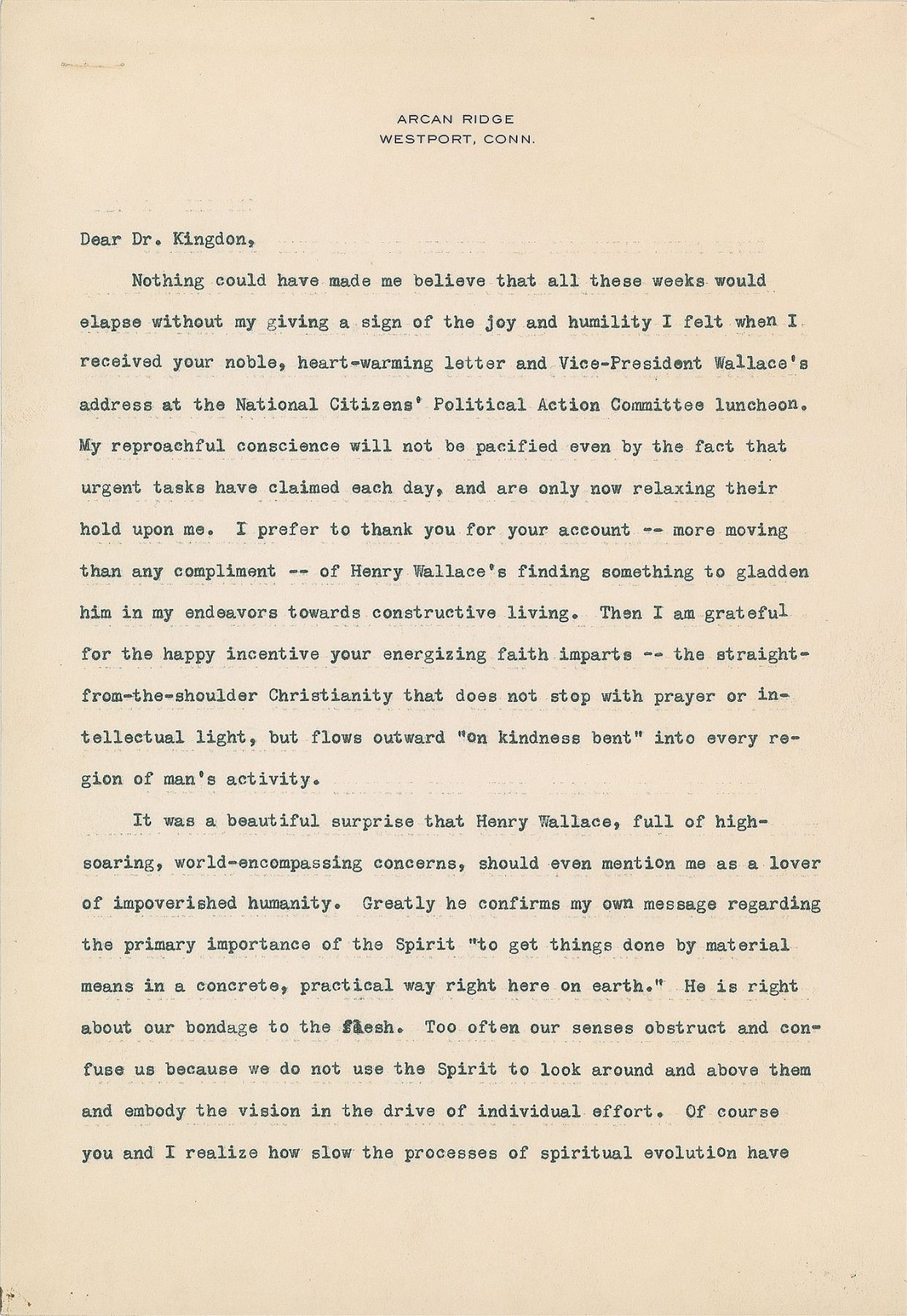 ARCAN RIDGE
WESTPORT, CONN.

Dear Dr. Kingdon,

Nothing could have made me believe that all these weeks would elapse without my giving a sign of the joy and humility I felt when I received your noble, heart-warming letter and Vice-President Wallace's address at the National Citizens' Political Action Committee luncheon. My reproachful conscience will not be pacified even by the fact that urgent tasks have claimed each day, and are only now relaxing their hold upon me. I prefer to thank you for your account -- more moving than any compliment -- of Henry Wallace's finding something to gladden him in my endeavors towards constructive living. Then I am grateful for the happy incentive your energizing faith imparts -- the straight-from-the-shoulder Christianity that does not stop with prayer or intellectual light, but flows outward "on kindness bent" into every region of man's activity.

It was a beautiful surprise that Henry Wallace, full of high-soaring, world-encompassing concerns, should even mention me as a lover of impoverished humanity. Greatly he confirms my own message regarding the primary importance of the Spirit "to get things done by material means in a concrete, practical way right here on earth." He is right about our bondage to the flesh. Too often our senses obstruct and confuse us because we do not use the Spirit to look around and above them and embody the vision in the drive of individual effort. Of course you and I realize how slow the processes of spiritual evolution have